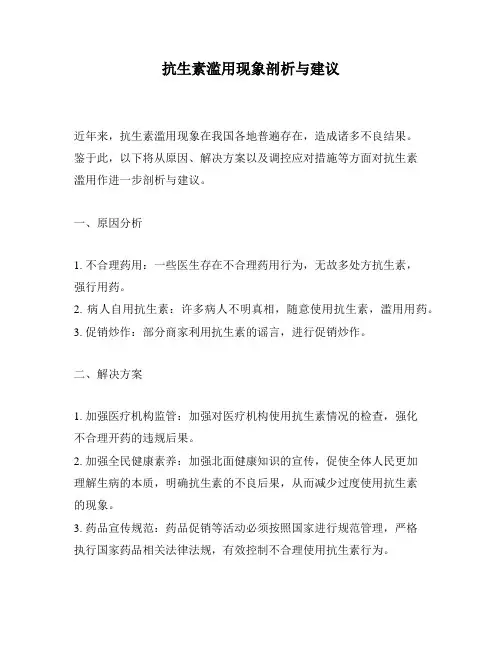 抗生素滥用现象剖析与建议

近年来，抗生素滥用现象在我国各地普遍存在，造成诸多不良结果。鉴于此，以下将从原因、解决方案以及调控应对措施等方面对抗生素滥用作进一步剖析与建议。

一、原因分析

1. 不合理药用：一些医生存在不合理药用行为，无故多处方抗生素，强行用药。
2. 病人自用抗生素：许多病人不明真相，随意使用抗生素，滥用用药。
3. 促销炒作：部分商家利用抗生素的谣言，进行促销炒作。

二、解决方案

1. 加强医疗机构监管：加强对医疗机构使用抗生素情况的检查，强化不合理开药的违规后果。
2. 加强全民健康素养：加强北面健康知识的宣传，促使全体人民更加理解生病的本质，明确抗生素的不良后果，从而减少过度使用抗生素的现象。
3. 药品宣传规范：药品促销等活动必须按照国家进行规范管理，严格执行国家药品相关法律法规，有效控制不合理使用抗生素行为。